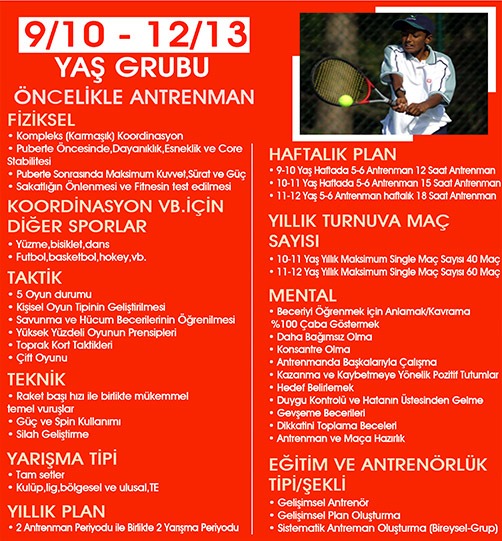 9/10 - 12/13
YAŞ GRUBU
ÖNCELİKLE ANTRENMAN

FİZİKSEL
• Kompleks (Karmaşık) Koordinasyon
• Puberte Öncesinde,Dayanıklık,Esneklik ve Core Stabilitesi
• Puberte Sonrasında Maksimum Kuvvet,Sürat ve Güç
• Sakatlığın Önlenmesi ve Fitnesin test edilmesi

KOORDİNASYON VB.İÇİN DİĞER SPORLAR
• Yüzme,bisiklet,dans
• Futbol,basketbol,hokey,vb.

TAKTİK
• 5 Oyun durumu
• Kişisel Oyun Tipinin Geliştirilmesi
• Savunma ve Hücum Becerilerinin Öğrenilmesi
• Yüksek Yüzdeli Oyunun Prensipleri
• Toprak Kort Taktikleri
• Çift Oyunu

TEKNİK
• Raket başı hızı ile birlikte mükemmel temel vuruşlar
• Güç ve Spin Kullanımı
• Silah Geliştirme

YARIŞMA TİPİ
• Tam setler
• Kulüp,lig,bölgesel ve ulusal,TE

YILLIK PLAN
• 2 Antrenman Periyodu ile Birlikte 2 Yarışma Periyodu

HAFTALIK PLAN
• 9-10 Yaş Haftada 5-6 Antrenman 12 Saat Antrenman
• 10-11 Yaş Haftada 5-6 Antrenman 15 Saat Antrenman
• 11-12 Yaş 5-6 Antrenman haftalık 18 Saat Antrenman

YILLIK TURNUVA MAÇ SAYISI
• 10-11 Yaş Yıllık Maksimum Single Maç Sayısı 40 Maç
• 11-12 Yaş Yıllık Maksimum Single Maç Sayısı 60 Maç

MENTAL
• Beceriyi Öğrenmek için Anlamak/Kavrama
%100 Çaba Göstermek
• Daha Bağımsız Olma
• Konsantre Olma
• Antrenmanda Başkalarıyla Çalışma
• Kazanma ve Kaybetmeye Yönelik Pozitif Tutumlar
• Hedef Belirlemek
• Duygu Kontrolü ve Hatanın Üstesinden Gelme
• Gevşeme Becerileri
• Dikkatini Toplama Beceleri
• Antrenman ve Maça Hazırlık

EĞİTİM VE ANTRENÖRLÜK TİPİ/ŞEKLİ
• Gelişimsel Antrenör
• Gelişimsel Plan Oluşturma
• Sistematik Antreman Oluşturma (Bireysel-Grup)